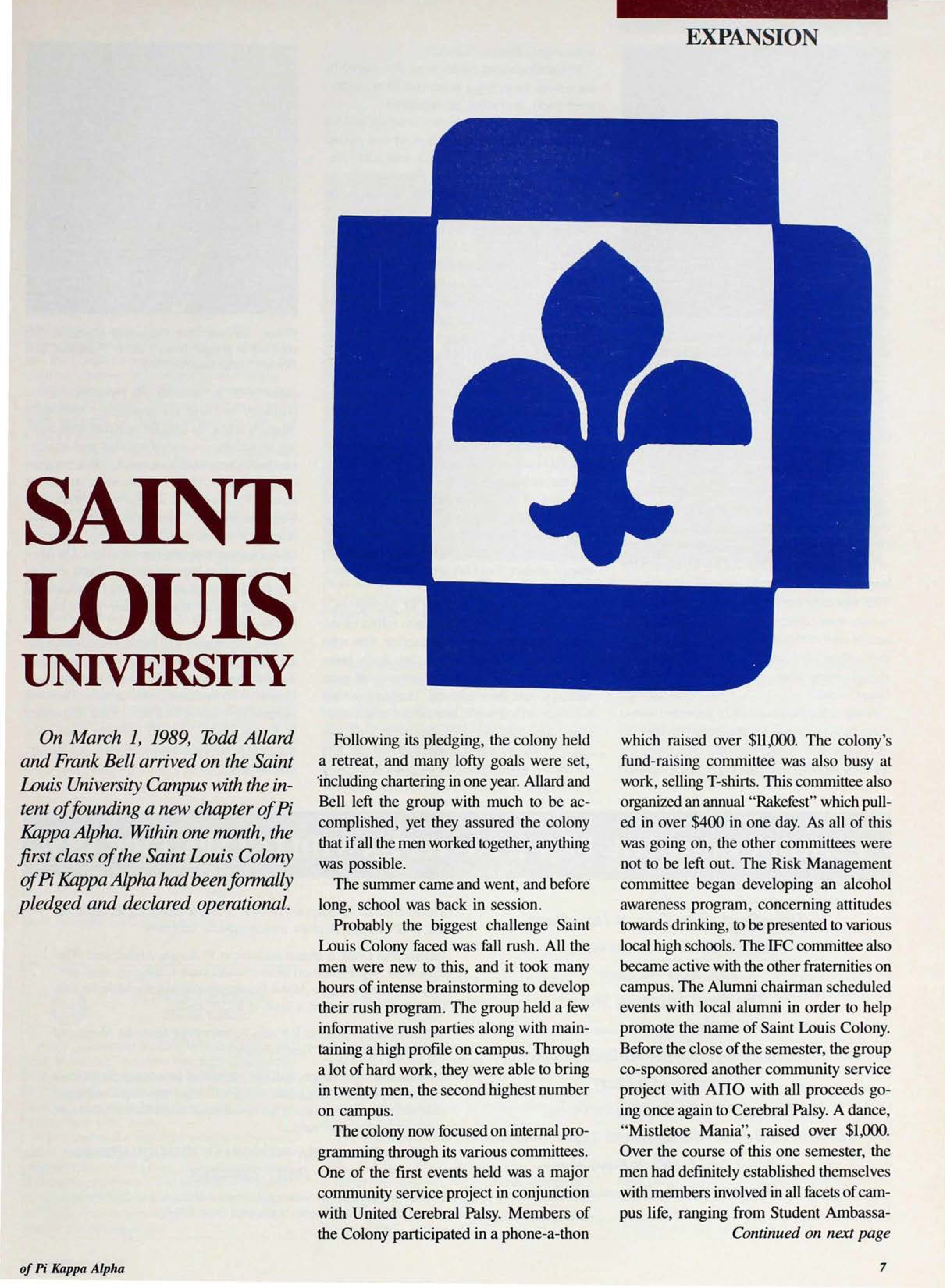 EXPANSION

SAINT LOUIS UNIVERSITY

On March 1, 1989, Todd Allard and Frank Bell arrived on the Saint Louis University Campus with the intent of founding a new chapter of Pi Kappa Alpha. Within one month, the first class of the Saint Louis Colony of Pi Kappa Alpha had been formally pledged and declared operational.

Following its pledging, the colony held a retreat, and many lofty goals were set, including chartering in one year. Allard and Bell left the group with much to be accomplished, yet they assured the colony that if all the men worked together, anything was possible.

The summer came and went, and before long, school was back in session.

Probably the biggest challenge Saint Louis Colony faced was fall rush. All the men were new to this, and it took many hours of intense brainstorming to develop their rush program. The group held a few informative rush parties along with maintaining a high profile on campus. Through a lot of hard work, they were able to bring in twenty men, the second highest number on campus.

The colony now focused on internal programming through its various committees. One of the first events held was a major community service project in conjunction with United Cerebral Palsy. Members of the Colony participated in a phone-a-thon which raised over $11,000. The colony's fund-raising committee was also busy at work, selling T-shirts. This committee also organized an annual "Rakefest" which pulled in over $400 in one day. As all of this was going on, the other committees were not to be left out. The Risk Management committee began developing an alcohol awareness program, concerning attitudes towards drinking, to be presented to various local high schools. The IFC committee also became active with the other fraternities on campus. The Alumni chairman scheduled events with local alumni in order to help promote the name of Saint Louis Colony. Before the close of the semester, the group co-sponsored another community service project with ΑΠΟ with all proceeds going once again to Cerebral Palsy. A dance, "Mistletoe Mania", raised over $1,000. Over the course of this one semester, the men had definitely established themselves with members involved in all facets of campus life, ranging from Student Ambassa-

Continued on next page

of Pi Kappa Alpha

7